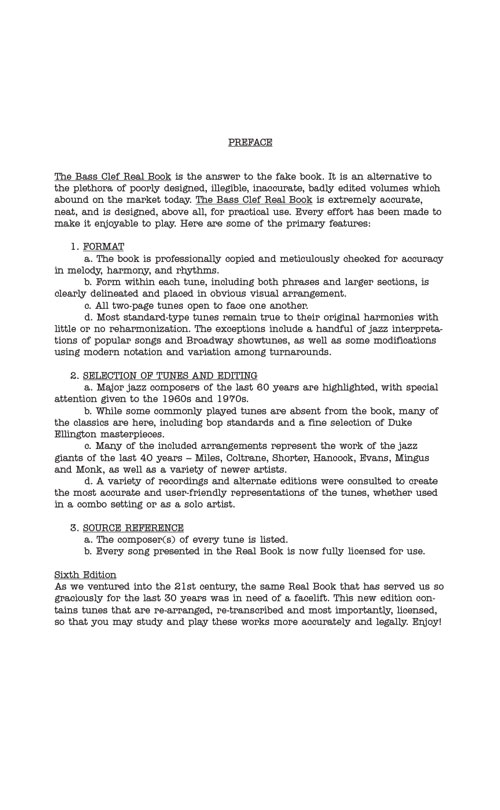 PREFACE

The Bass Clef Real Book is the answer to the fake book. It is an alternative to the plethora of poorly designed, illegible, inaccurate, badly edited volumes which abound on the market today. The Bass Clef Real Book is extremely accurate, neat, and is designed, above all, for practical use. Every effort has been made to make it enjoyable to play. Here are some of the primary features:

1. FORMAT
a. The book is professionally copied and meticulously checked for accuracy in melody, harmony, and rhythms.
b. Form within each tune, including both phrases and larger sections, is clearly delineated and placed in obvious visual arrangement.
c. All two-page tunes open to face one another.
d. Most standard-type tunes remain true to their original harmonies with little or no reharmonization. The exceptions include a handful of jazz interpretations of popular songs and Broadway showtunes, as well as some modifications using modern notation and variation among turnarounds.

2. SELECTION OF TUNES AND EDITING
a. Major jazz composers of the last 60 years are highlighted, with special attention given to the 1960s and 1970s.
b. While some commonly played tunes are absent from the book, many of the classics are here, including bop standards and a fine selection of Duke Ellington masterpieces.
c. Many of the included arrangements represent the work of the jazz giants of the last 40 years – Miles, Coltrane, Shorter, Hancock, Evans, Mingus and Monk, as well as a variety of newer artists.
d. A variety of recordings and alternate editions were consulted to create the most accurate and user-friendly representations of the tunes, whether used in a combo setting or as a solo artist.

3. SOURCE REFERENCE
a. The composer(s) of every tune is listed.
b. Every song presented in the Real Book is now fully licensed for use.

Sixth Edition
As we ventured into the 21st century, the same Real Book that has served us so graciously for the last 30 years was in need of a facelift. This new edition contains tunes that are re-arranged, re-transcribed and most importantly, licensed, so that you may study and play these works more accurately and legally. Enjoy!